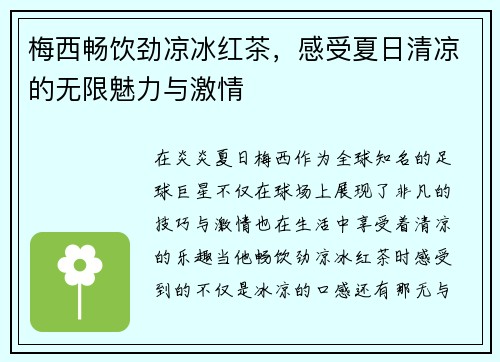 梅西畅饮劲凉冰红茶，感受夏日清凉的无限魅力与激情

在炎炎夏日梅西作为全球知名的足球巨星不仅在球场上展现了非凡的技巧与激情也在生活中享受着清凉的乐趣当他畅饮劲凉冰红茶时感受到的不仅是冰凉的口感还有那无与